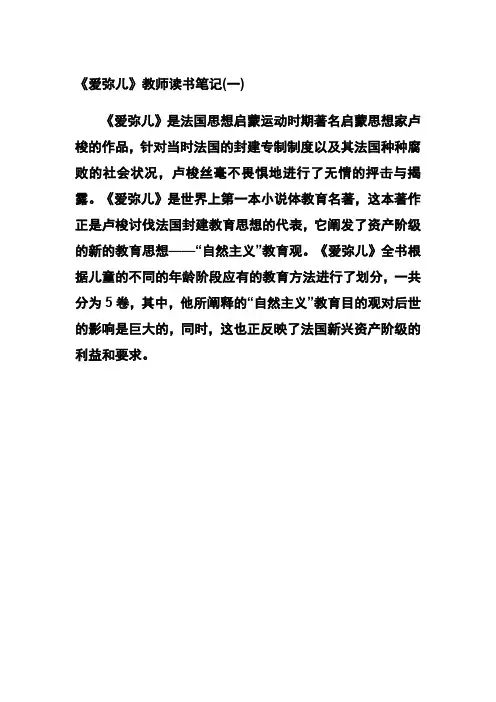 《爱弥儿》教师读书笔记(一)

《爱弥儿》是法国思想启蒙运动时期著名启蒙思想家卢梭的作品，针对当时法国的封建专制制度以及其法国种种腐败的社会状况，卢梭丝毫不畏惧地进行了无情的抨击与揭露。《爱弥儿》是世界上第一本小说体教育名著，这本著作正是卢梭讨伐法国封建教育思想的代表，它阐发了资产阶级的新的教育思想——“自然主义”教育观。《爱弥儿》全书根据儿童的不同的年龄阶段应有的教育方法进行了划分，一共分为 5 卷，其中，他所阐释的“自然主义”教育目的观对后世的影响是巨大的，同时，这也正反映了法国新兴资产阶级的利益和要求。